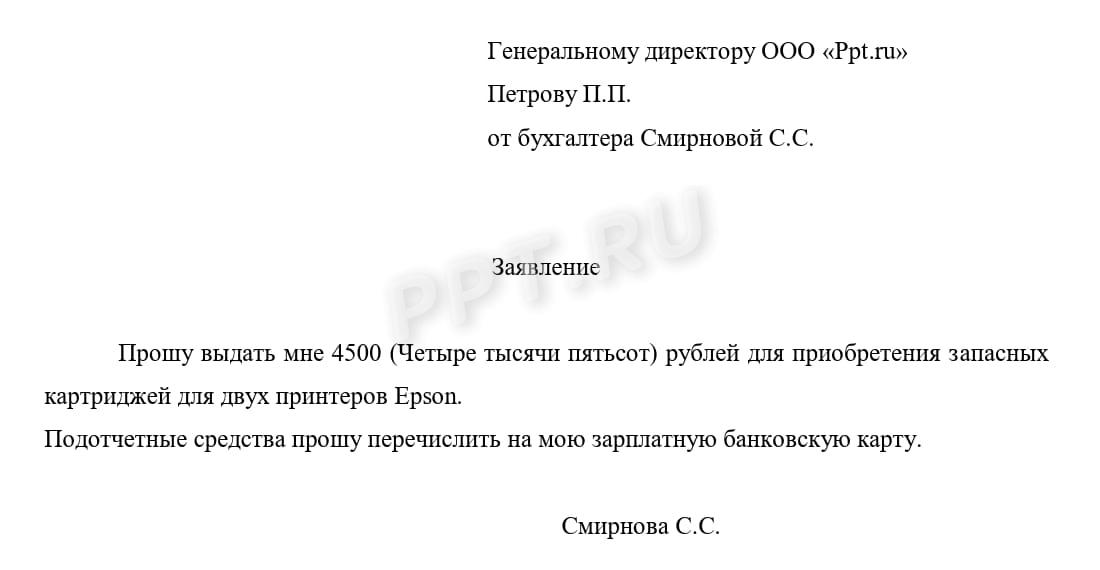 Генеральному директору ООО «Ppt.ru»
Петрову П.П.
от бухгалтера Смирновой С.С.

PPT.RU

Заявление

Прошу выдать мне 4500 (Четыре тысячи пятьсот) рублей для приобретения запасных картриджей для двух принтеров Epson.
Подотчетные средства прошу перечислить на мою зарплатную банковскую карту.

Смирнова С.С.